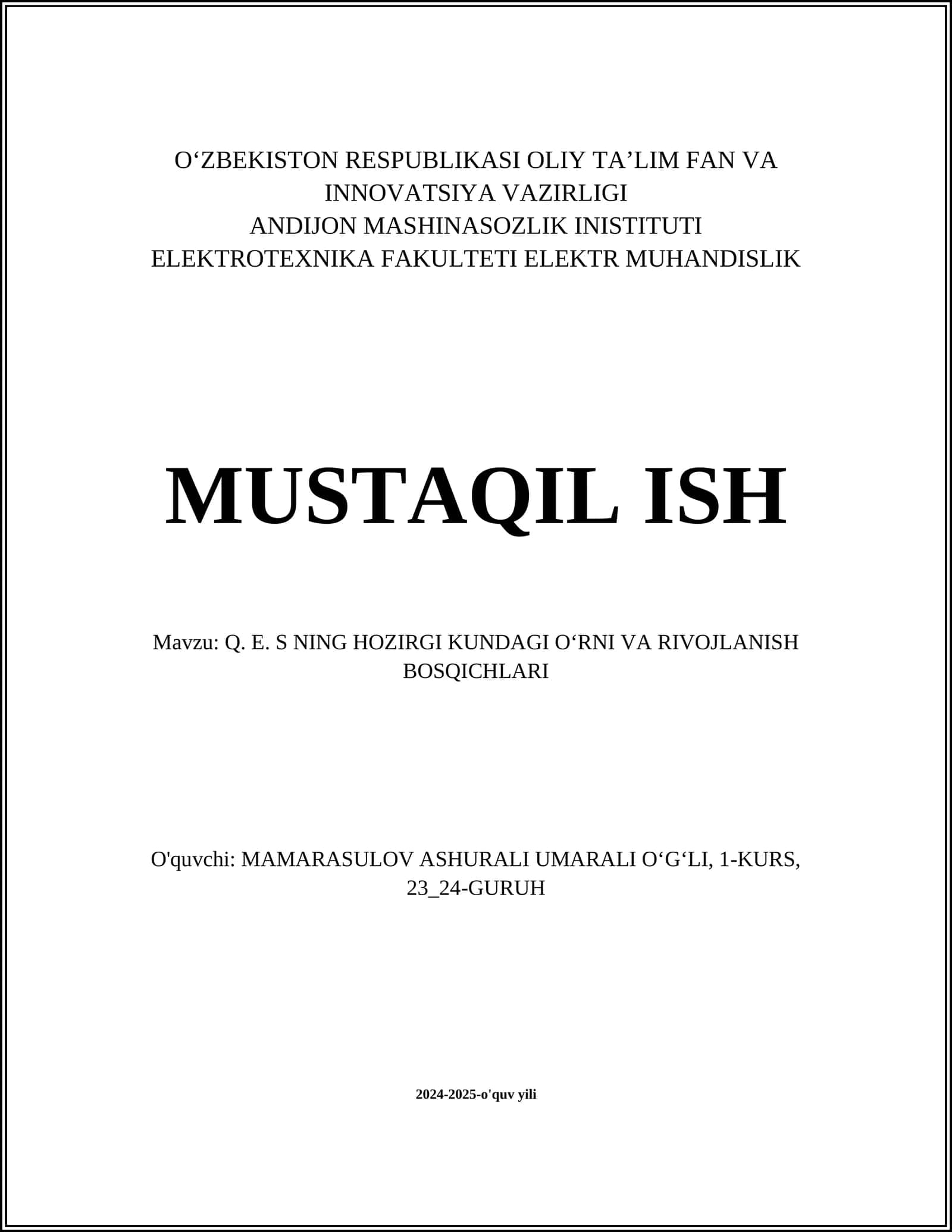 O‘ZBEKISTON RESPUBLIKASI OLIY TA’LIM FAN VA INNOVATSIYA VAZIRLIGI
ANDIJON MASHINASOZLIK INISTITUTI
ELEKTROTEXNIKA FAKULTETI ELEKTR MUHANDISLIK

MUSTAQIL ISH

Mavzu: Q. E. S NING HOZIRGI KUNDAGI O‘RNI VA RIVOJLANISH BOSQICHLARI

O'quvchi: MAMARASULOV ASHURALI UMARALI O‘G‘LI, 1-KURS, 23_24-GURUH

2024-2025-o'quv yili